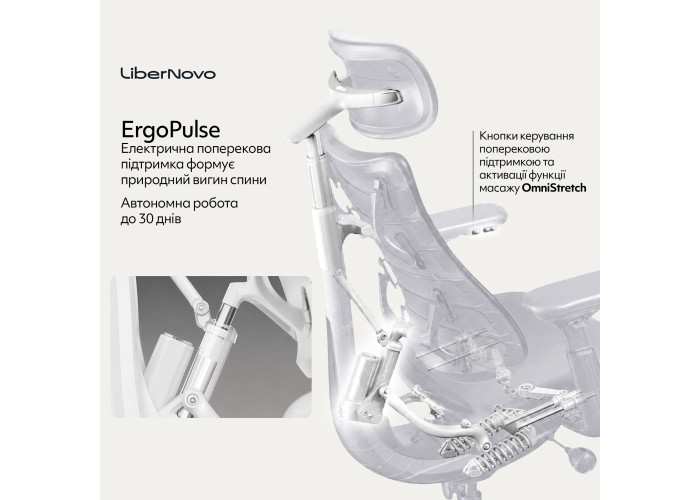 LiberNovo

ErgoPulse
Електрична поперекова підтримка формує природний вигин спини

Автономна робота до 30 днів

Кнопки керування поперековою підтримкою та активації функції масажу OmniStretch